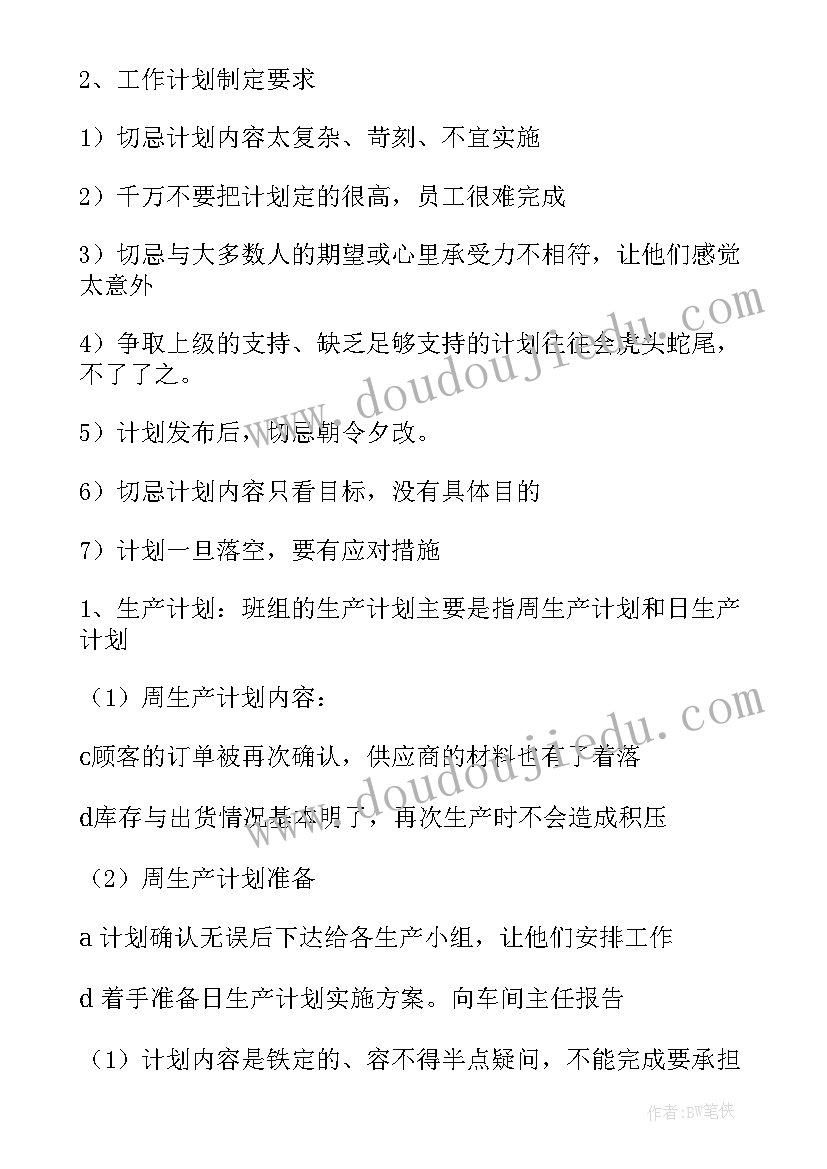 2、工作计划制定要求

1）切忌计划内容太复杂、苛刻、不宜实施

2）千万不要把计划定的很高，员工很难完成

3）切忌与大多数人的期望或心里承受力不相符，让他们感觉太意外

4）争取上级的支持、缺乏足够支持的计划往往会虎头蛇尾，不了了之。

5）计划发布后，切忌朝令夕改。

6）切忌计划内容只看目标，没有具体目的

7）计划一旦落空，要有应对措施

1、生产计划：班组的生产计划主要是指周生产计划和日生产计划

（1）周生产计划内容：

c顾客的订单被再次确认，供应商的材料也有了着落

d库存与出货情况基本明了，再次生产时不会造成积压

（2）周生产计划准备

a 计划确认无误后下达给各生产小组，让他们安排工作

d 着手准备日生产计划实施方案。向车间主任报告

（1）计划内容是铁定的、容不得半点疑问，不能完成要承担

www.doudoujiedu.com

www.doudoujiedu.com

作者:BW笔侠